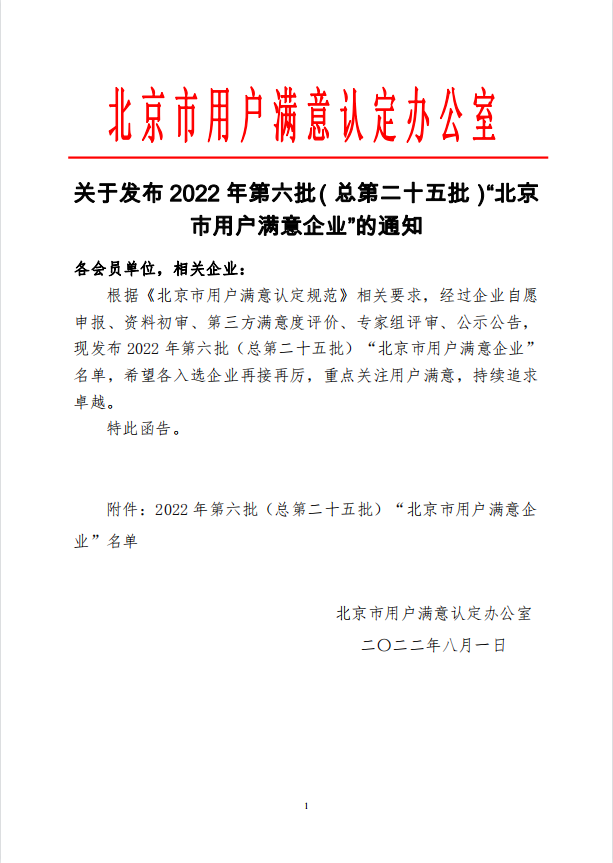 北京市用户满意认定办公室

关于发布 2022 年第六批(总第二十五批)“北京市用户满意企业”的通知

各会员单位，相关企业：

根据《北京市用户满意认定规范》相关要求，经过企业自愿申报、资料初审、第三方满意度评价、专家组评审、公示公告，现发布 2022 年第六批（总第二十五批）“北京市用户满意企业”名单，希望各入选企业再接再厉，重点关注用户满意，持续追求卓越。

特此函告。

附件：2022 年第六批（总第二十五批）“北京市用户满意企业”名单

北京市用户满意认定办公室

二〇二二年八月一日

1